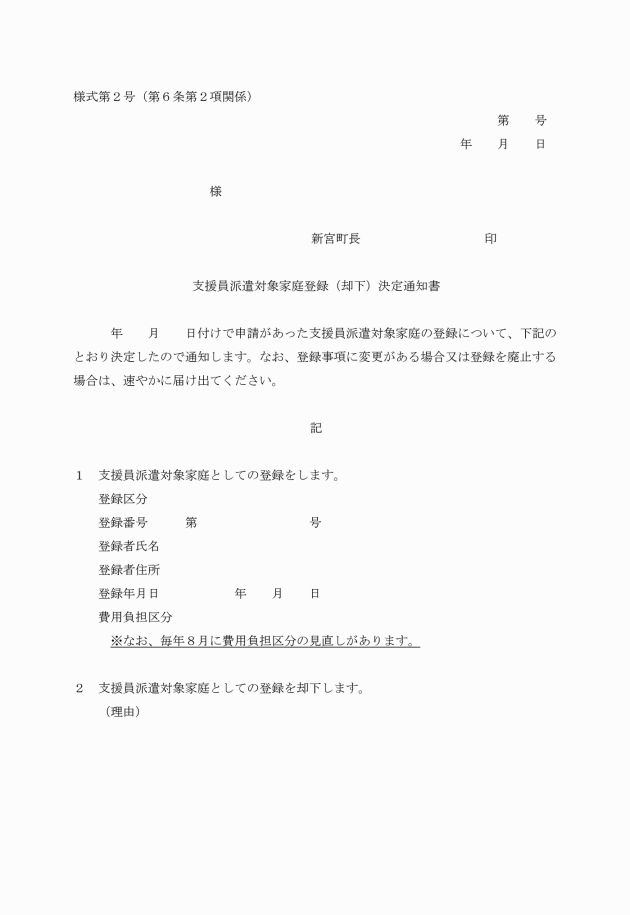 様式第２号（第６条第２項関係）

第　　号

年　　月　　日

様

新宮町長　　　　　　　　　印

支援員派遣対象家庭登録（却下）決定通知書

年　　月　　日付けで申請があった支援員派遣対象家庭の登録について、下記のとおり決定したので通知します。なお、登録事項に変更がある場合又は登録を廃止する場合は、速やかに届け出てください。

記

１　支援員派遣対象家庭としての登録をします。

登録区分

登録番号　　　第　　　　　　　号

登録者氏名

登録者住所

登録年月日　　　　　年　　月　　日

費用負担区分

※なお、毎年８月に費用負担区分の見直しがあります。

２　支援員派遣対象家庭としての登録を却下します。

（理由）